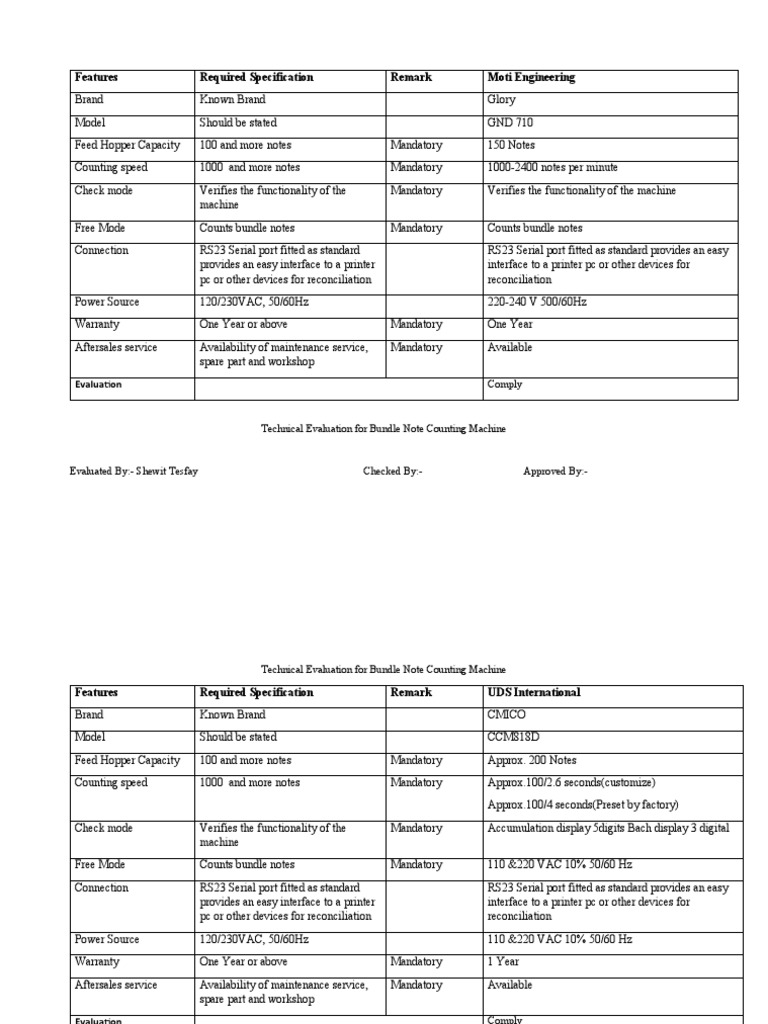 | Features | Required Specification | Remark | Moti Engineering |
|---|---|---|---|
| Brand | Known Brand | | Glory |
| Model | Should be stated | | GND 710 |
| Feed Hopper Capacity | 100 and more notes | Mandatory | 150 Notes |
| Counting speed | 1000 and more notes | Mandatory | 1000-2400 notes per minute |
| Check mode | Verifies the functionality of the machine | Mandatory | Verifies the functionality of the machine |
| Free Mode | Counts bundle notes | Mandatory | Counts bundle notes |
| Connection | RS23 Serial port fitted as standard provides an easy interface to a printer pc or other devices for reconciliation | | RS23 Serial port fitted as standard provides an easy interface to a printer pc or other devices for reconciliation |
| Power Source | 120/230VAC, 50/60Hz | | 220-240 V 500/60Hz |
| Warranty | One Year or above | Mandatory | One Year |
| Aftersales service | Availability of maintenance service, spare part and workshop | Mandatory | Available |
| Evaluation | | | Comply |

Technical Evaluation for Bundle Note Counting Machine

Evaluated By:- Shewit Tesfay Checked By:- Approved By:-

Technical Evaluation for Bundle Note Counting Machine

| Features | Required Specification | Remark | UDS International |
|---|---|---|---|
| Brand | Known Brand | | CMICO |
| Model | Should be stated | | CCMS18D |
| Feed Hopper Capacity | 100 and more notes | Mandatory | Approx. 200 Notes |
| Counting speed | 1000 and more notes | Mandatory | Approx.100/2.6 seconds(customize) Approx.100/4 seconds(Preset by factory) |
| Check mode | Verifies the functionality of the machine | Mandatory | Accumulation display 5digits Bach display 3 digital |
| Free Mode | Counts bundle notes | Mandatory | 110 &220 VAC 10% 50/60 Hz |
| Connection | RS23 Serial port fitted as standard provides an easy interface to a printer pc or other devices for reconciliation | | RS23 Serial port fitted as standard provides an easy interface to a printer pc or other devices for reconciliation |
| Power Source | 120/230VAC, 50/60Hz | | 110 &220 VAC 10% 50/60 Hz |
| Warranty | One Year or above | Mandatory | 1 Year |
| Aftersales service | Availability of maintenance service, spare part and workshop | Mandatory | Available |
| Evaluation | | | Comply |